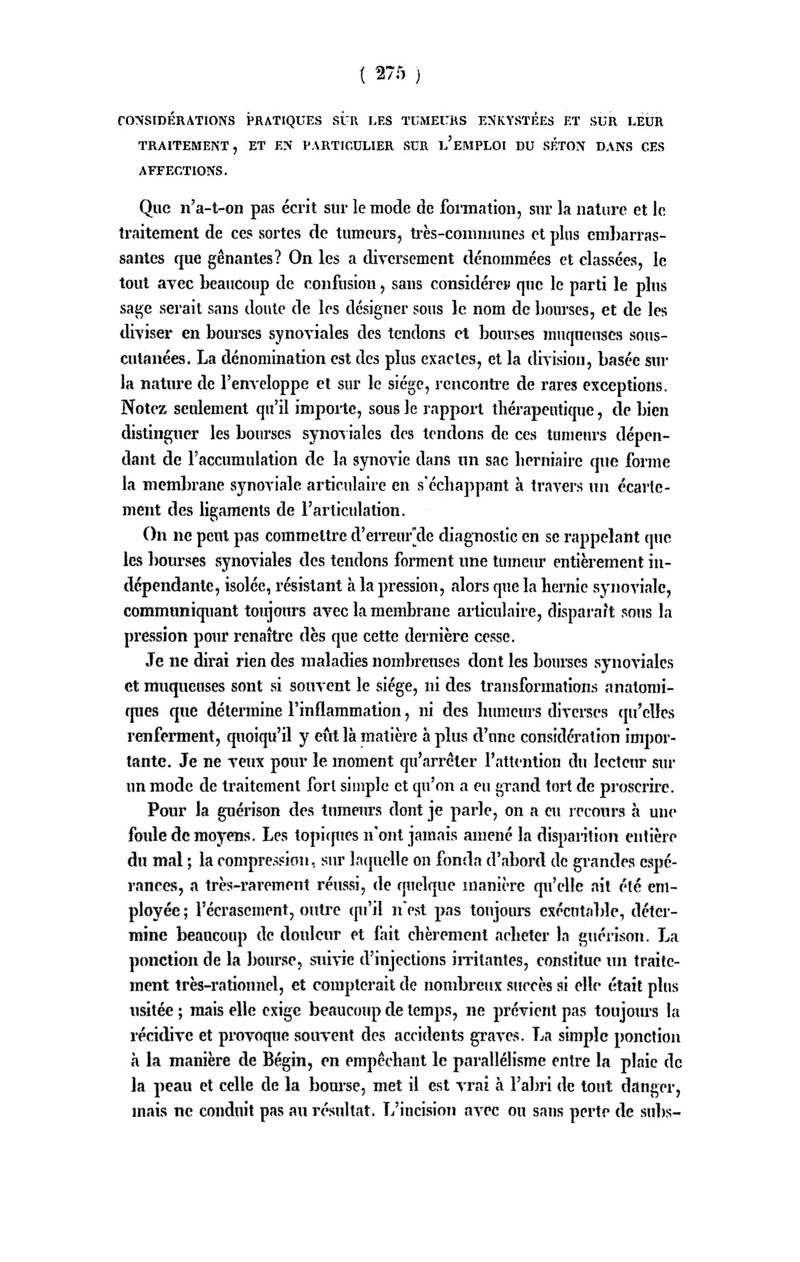 ( 275 )

CONSIDÉRATIONS PRATIQUES SUR LES TUMEURS ENKYSTÉES ET SUR LEUR TRAITEMENT, ET EN PARTICULIER SUR L'EMPLOI DU SÉTON DANS CES AFFECTIONS.

Que n'a-t-on pas écrit sur le mode de formation, sur la nature et le traitement de ces sortes de tumeurs, très-communes et plus embarrassantes que gênantes? On les a diversement dénommées et classées, le tout avec beaucoup de confusion, sans considérer que le parti le plus sage serait sans doute de les désigner sous le nom de bourses, et de les diviser en bourses synoviales des tendons et bourses muqueuses sous-cutanées. La dénomination est des plus exactes, et la division, basée sur la nature de l'enveloppe et sur le siége, rencontre de rares exceptions. Notez seulement qu'il importe, sous le rapport thérapeutique, de bien distinguer les bourses synoviales des tendons de ces tumeurs dépendant de l'accumulation de la synovie dans un sac herniaire que forme la membrane synoviale articulaire en s'échappant à travers un écartement des ligaments de l'articulation.

On ne peut pas commettre d'erreur de diagnostic en se rappelant que les bourses synoviales des tendons forment une tumeur entièrement indépendante, isolée, résistant à la pression, alors que la hernie synoviale, communiquant toujours avec la membrane articulaire, disparaît sous la pression pour renaître dès que cette dernière cesse.

Je ne dirai rien des maladies nombreuses dont les bourses synoviales et muqueuses sont si souvent le siége, ni des transformations anatomiques que détermine l'inflammation, ni des humeurs diverses qu'elles renferment, quoiqu'il y eût là matière à plus d'une considération importante. Je ne veux pour le moment qu'arrêter l'attention du lecteur sur un mode de traitement fort simple et qu'on a eu grand tort de proscrire.

Pour la guérison des tumeurs dont je parle, on a eu recours à une foule de moyens. Les topiques n'ont jamais amené la disparition entière du mal; la compression, sur laquelle on fonda d'abord de grandes espérances, a très-rarement réussi, de quelque manière qu'elle ait été employée; l'écrasement, outre qu'il n'est pas toujours exécutable, détermine beaucoup de douleur et fait chèrement acheter la guérison. La ponction de la bourse, suivie d'injections irritantes, constitue un traitement très-rationnel, et compterait de nombreux succès si elle était plus usitée; mais elle exige beaucoup de temps, ne prévient pas toujours la récidive et provoque souvent des accidents graves. La simple ponction à la manière de Bégin, en empêchant le parallélisme entre la plaie de la peau et celle de la bourse, met il est vrai à l'abri de tout danger, mais ne conduit pas au résultat. L'incision avec ou sans perte de subs-